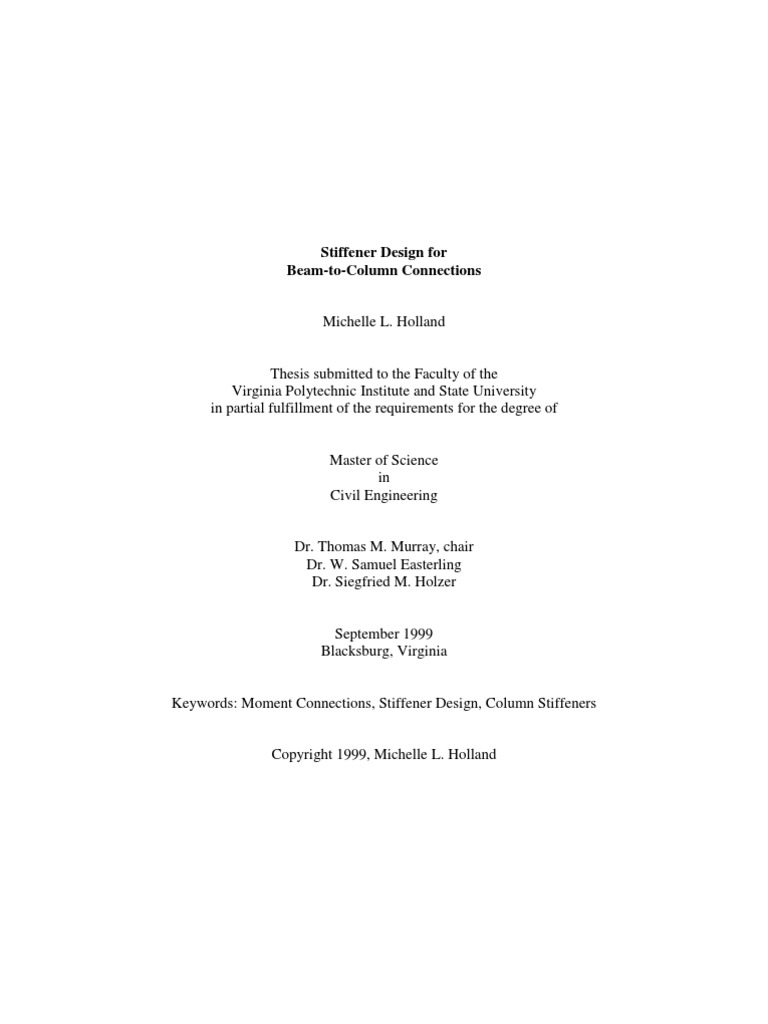 Stiffener Design for
Beam-to-Column Connections

Michelle L. Holland

Thesis submitted to the Faculty of the
Virginia Polytechnic Institute and State University
in partial fulfillment of the requirements for the degree of

Master of Science
in
Civil Engineering

Dr. Thomas M. Murray, chair
Dr. W. Samuel Easterling
Dr. Siegfried M. Holzer

September 1999
Blacksburg, Virginia

Keywords: Moment Connections, Stiffener Design, Column Stiffeners

Copyright 1999, Michelle L. Holland